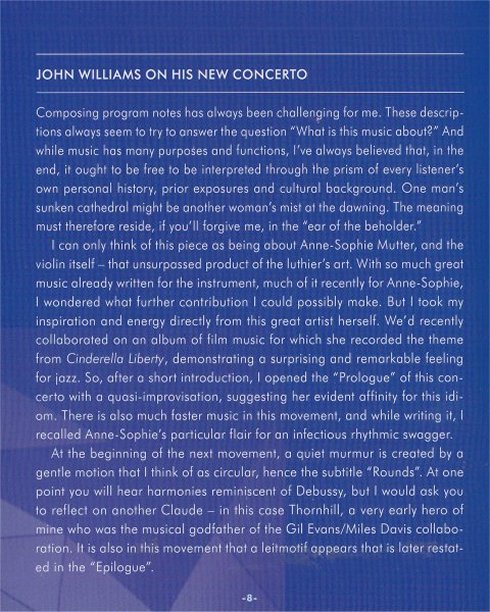 JOHN WILLIAMS ON HIS NEW CONCERTO

Composing program notes has always been challenging for me. These descriptions always seem to try to answer the question "What is this music about?" And while music has many purposes and functions, I've always believed that, in the end, it ought to be free to be interpreted through the prism of every listener's own personal history, prior exposures and cultural background. One man's sunken cathedral might be another woman's mist at the dawning. The meaning must therefore reside, if you'll forgive me, in the "ear of the beholder."

I can only think of this piece as being about Anne-Sophie Mutter, and the violin itself – that unsurpassed product of the luthier's art. With so much great music already written for the instrument, much of it recently for Anne-Sophie, I wondered what further contribution I could possibly make. But I took my inspiration and energy directly from this great artist herself. We'd recently collaborated on an album of film music for which she recorded the theme from Cinderella Liberty, demonstrating a surprising and remarkable feeling for jazz. So, after a short introduction, I opened the "Prologue" of this concerto with a quasi-improvisation, suggesting her evident affinity for this idiom. There is also much faster music in this movement, and while writing it, I recalled Anne-Sophie's particular flair for an infectious rhythmic swagger.

At the beginning of the next movement, a quiet murmur is created by a gentle motion that I think of as circular, hence the subtitle "Rounds". At one point you will hear harmonies reminiscent of Debussy, but I would ask you to reflect on another Claude – in this case Thornhill, a very early hero of mine who was the musical godfather of the Gil Evans/Miles Davis collaboration. It is also in this movement that a leitmotif appears that is later restated in the "Epilogue".

-8-